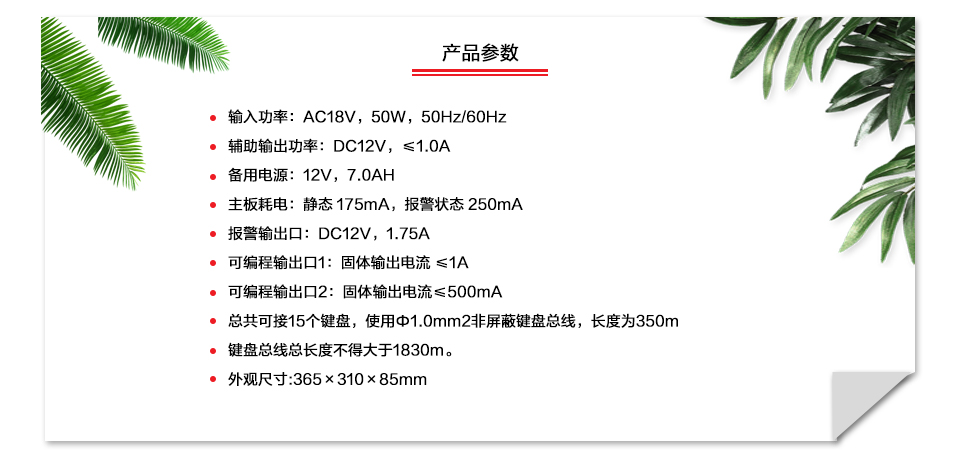 产品参数

- 输入功率：AC18V，50W，50Hz/60Hz
- 辅助输出功率：DC12V，≤1.0A
- 备用电源：12V，7.0AH
- 主板耗电：静态 175mA，报警状态 250mA
- 报警输出口：DC12V，1.75A
- 可编程输出口1：固体输出电流 ≤1A
- 可编程输出口2：固体输出电流≤500mA
- 总共可接15个键盘，使用Φ1.0mm2非屏蔽键盘总线，长度为350m
- 键盘总线总长度不得大于1830m。
- 外观尺寸:365×310×85mm